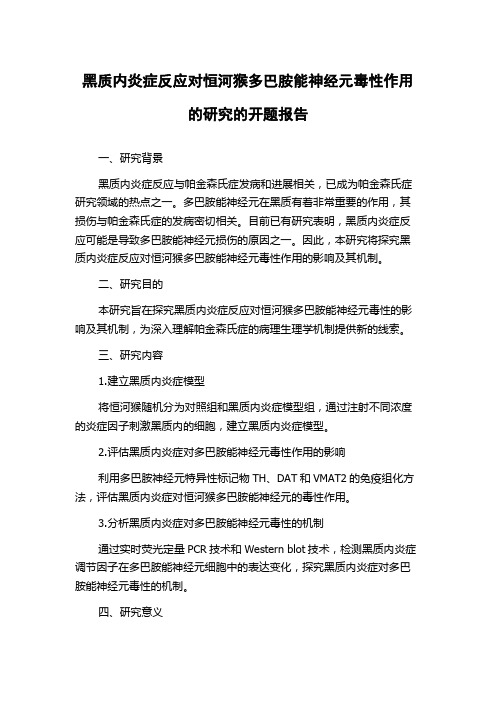 黑质内炎症反应对恒河猴多巴胺能神经元毒性作用的研究的开题报告

一、研究背景

黑质内炎症反应与帕金森氏症发病和进展相关，已成为帕金森氏症研究领域的热点之一。多巴胺能神经元在黑质有着非常重要的作用，其损伤与帕金森氏症的发病密切相关。目前已有研究表明，黑质内炎症反应可能是导致多巴胺能神经元损伤的原因之一。因此，本研究将探究黑质内炎症反应对恒河猴多巴胺能神经元毒性作用的影响及其机制。

二、研究目的

本研究旨在探究黑质内炎症反应对恒河猴多巴胺能神经元毒性的影响及其机制，为深入理解帕金森氏症的病理生理学机制提供新的线索。

三、研究内容

1.建立黑质内炎症模型

将恒河猴随机分为对照组和黑质内炎症模型组，通过注射不同浓度的炎症因子刺激黑质内的细胞，建立黑质内炎症模型。

2.评估黑质内炎症对多巴胺能神经元毒性作用的影响

利用多巴胺神经元特异性标记物 TH、DAT 和 VMAT2 的免疫组化方法，评估黑质内炎症对恒河猴多巴胺能神经元的毒性作用。

3.分析黑质内炎症对多巴胺能神经元毒性的机制

通过实时荧光定量 PCR 技术和 Western blot 技术，检测黑质内炎症调节因子在多巴胺能神经元细胞中的表达变化，探究黑质内炎症对多巴胺能神经元毒性的机制。

四、研究意义